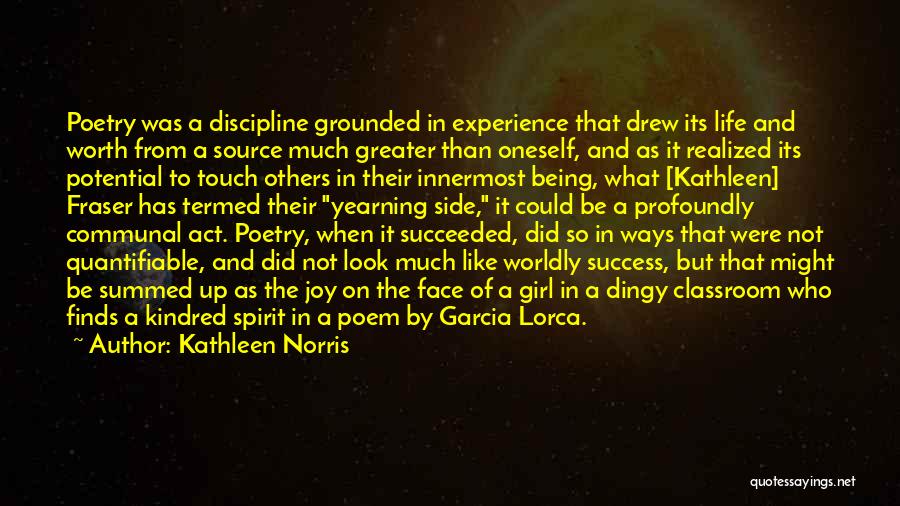 Poetry was a discipline grounded in experience that drew its life and worth from a source much greater than oneself, and as it realized its potential to touch others in their innermost being, what [Kathleen] Fraser has termed their "yearning side," it could be a profoundly communal act. Poetry, when it succeeded, did so in ways that were not quantifiable, and did not look much like worldly success, but that might be summed up as the joy on the face of a girl in a dingy classroom who finds a kindred spirit in a poem by Garcia Lorca.

~ Author: Kathleen Norris

quotessayings.net